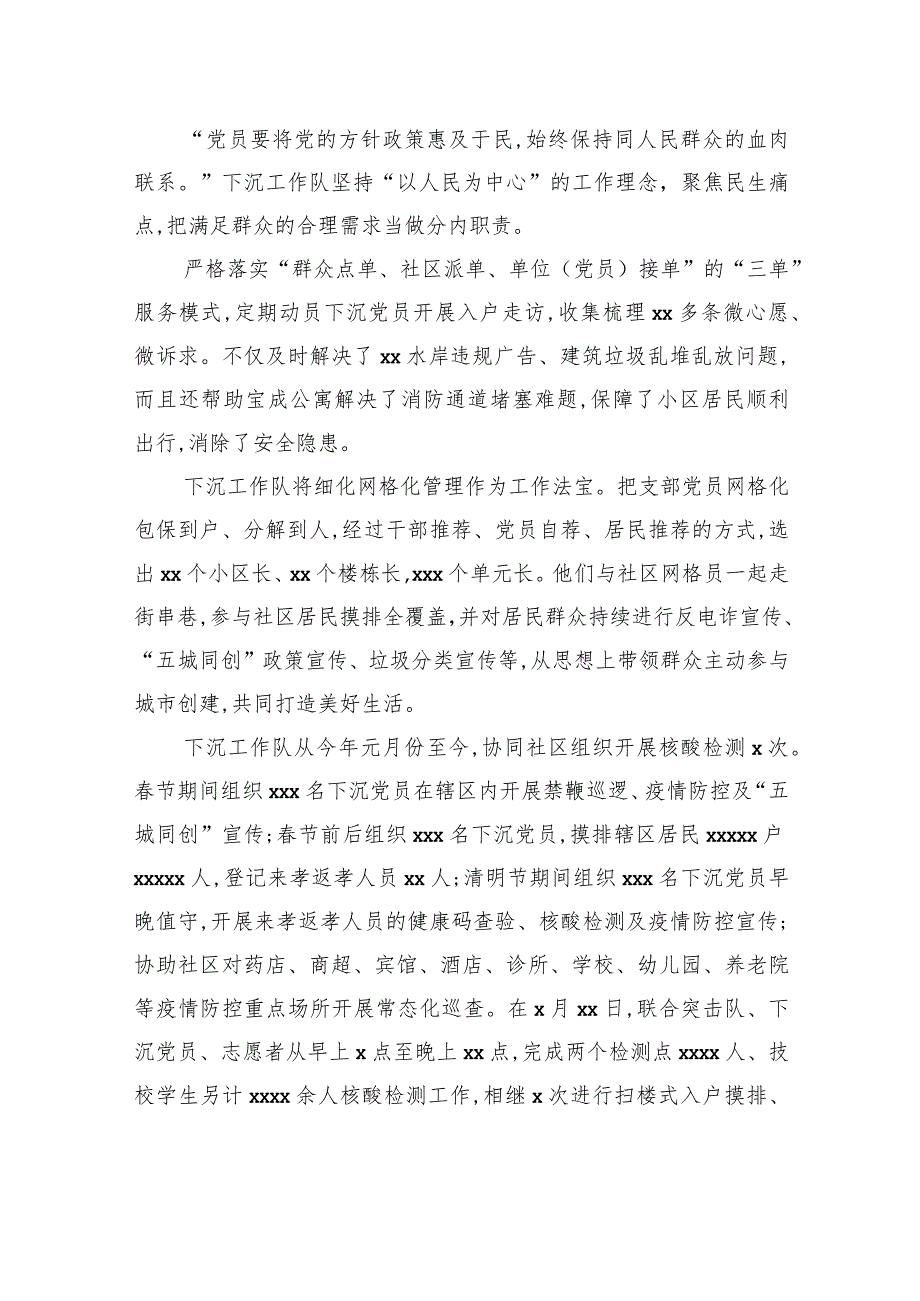 “党员要将党的方针政策惠及于民,始终保持同人民群众的血肉联系。”下沉工作队坚持“以人民为中心”的工作理念，聚焦民生痛点,把满足群众的合理需求当做分内职责。

严格落实“群众点单、社区派单、单位（党员）接单”的“三单”服务模式,定期动员下沉党员开展入户走访,收集梳理 xx 多条微心愿、微诉求。不仅及时解决了 xx 水岸违规广告、建筑垃圾乱堆乱放问题,而且还帮助宝成公寓解决了消防通道堵塞难题,保障了小区居民顺利出行,消除了安全隐患。

下沉工作队将细化网格化管理作为工作法宝。把支部党员网格化包保到户、分解到人,经过干部推荐、党员自荐、居民推荐的方式,选出 xx 个小区长、xx 个楼栋长,xxx 个单元长。他们与社区网格员一起走街串巷,参与社区居民摸排全覆盖,并对居民群众持续进行反电诈宣传、“五城同创”政策宣传、垃圾分类宣传等,从思想上带领群众主动参与城市创建,共同打造美好生活。

下沉工作队从今年元月份至今,协同社区组织开展核酸检测 x 次。春节期间组织 xxx 名下沉党员在辖区内开展禁鞭巡逻、疫情防控及“五城同创”宣传;春节前后组织 xxx 名下沉党员,摸排辖区居民 xxxxx 户 xxxxx 人,登记来孝返孝人员 xx 人;清明节期间组织 xxx 名下沉党员早晚值守,开展来孝返孝人员的健康码查验、核酸检测及疫情防控宣传;协助社区对药店、商超、宾馆、酒店、诊所、学校、幼儿园、养老院等疫情防控重点场所开展常态化巡查。在 x 月 xx 日,联合突击队、下沉党员、志愿者从早上 x 点至晚上 xx 点,完成两个检测点 xxxx 人、技校学生另计 xxxx 余人核酸检测工作,相继 x 次进行扫楼式入户摸排、